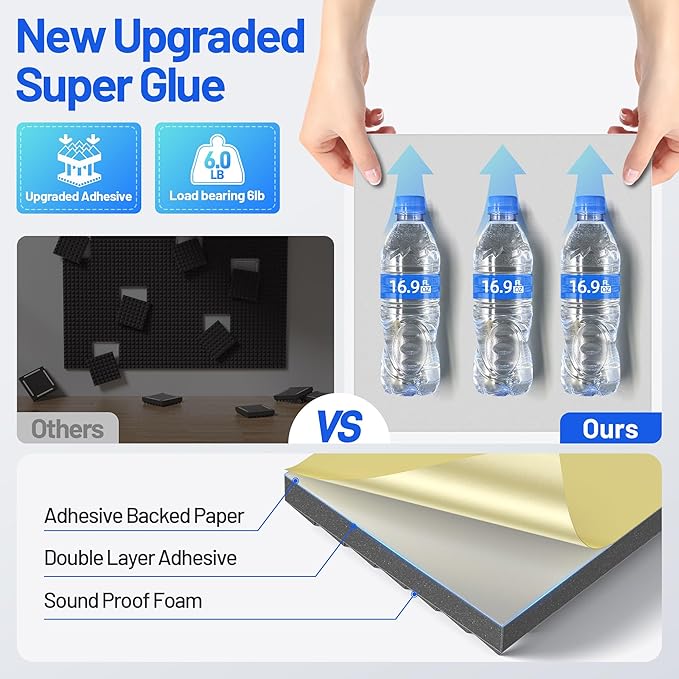 New Upgraded Super Glue

Upgraded Adhesive

6.0 LB

Load bearing 6lb

16.9 FL OZ

16.9 FL OZ

16.9 FL OZ

Others

VS

Ours

Adhesive Backed Paper

Double Layer Adhesive

Sound Proof Foam